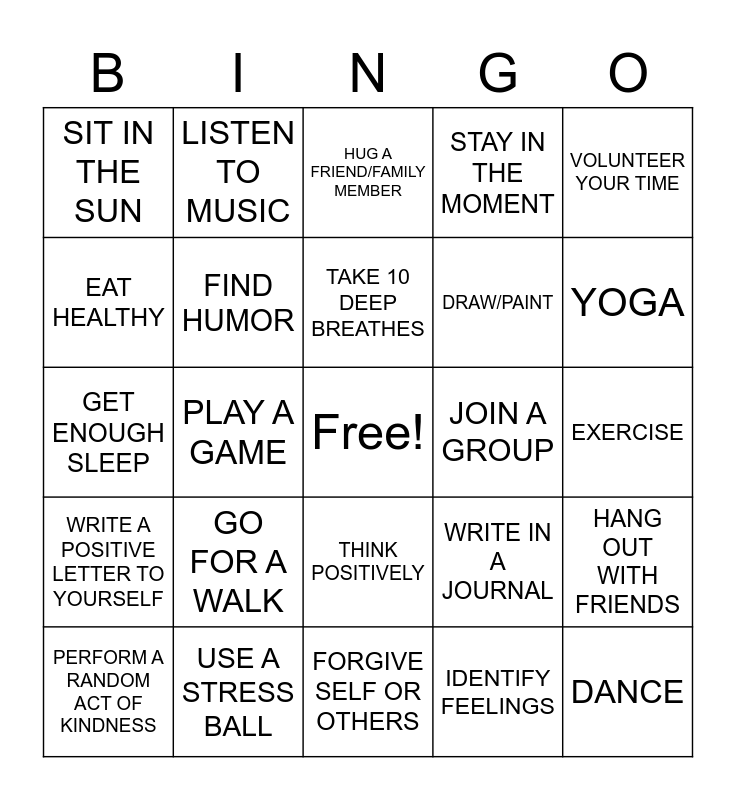 | B | I | N | G | O |
|---|---|---|---|---|
| SIT IN THE SUN | LISTEN TO MUSIC | HUG A FRIEND/FAMILY MEMBER | STAY IN THE MOMENT | VOLUNTEER YOUR TIME |
| EAT HEALTHY | FIND HUMOR | TAKE 10 DEEP BREATHES | DRAW/PAINT | YOGA |
| GET ENOUGH SLEEP | PLAY A GAME | Free! | JOIN A GROUP | EXERCISE |
| WRITE A POSITIVE LETTER TO YOURSELF | GO FOR A WALK | THINK POSITIVELY | WRITE IN A JOURNAL | HANG OUT WITH FRIENDS |
| PERFORM A RANDOM ACT OF KINDNESS | USE A STRESS BALL | FORGIVE SELF OR OTHERS | IDENTIFY FEELINGS | DANCE |